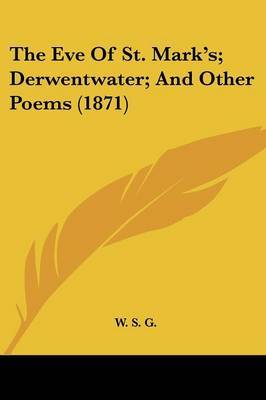 The Eve Of St. Mark's; Derwentwater; And Other Poems (1871)

W. S. G.